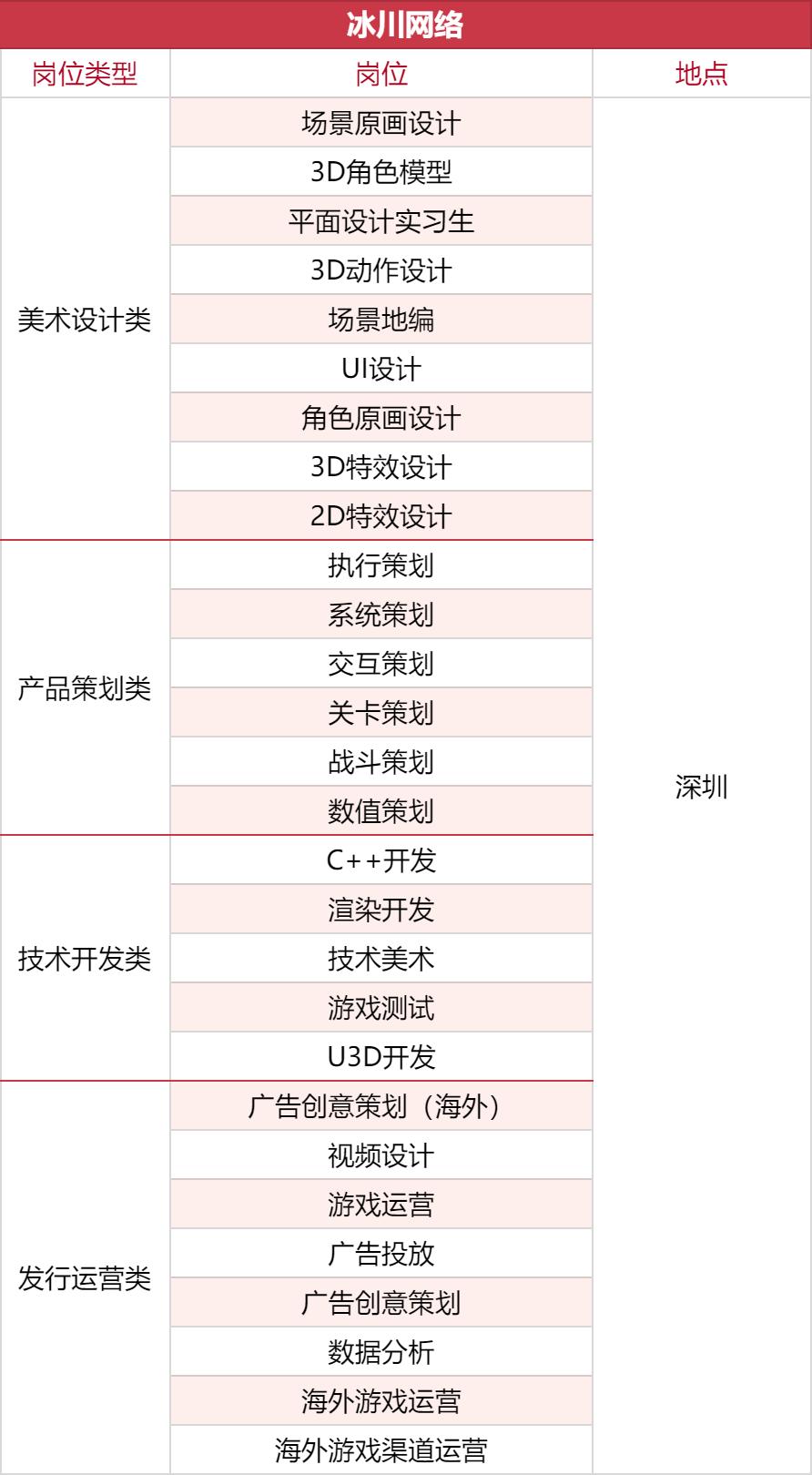 冰川网络

| 岗位类型 | 岗位 | 地点 |
|---|---|---|
| 美术设计类 | 场景原画设计 | 深圳 |
| | 3D角色模型 | |
| | 平面设计实习生 | |
| | 3D动作设计 | |
| | 场景地编 | |
| | UI设计 | |
| | 角色原画设计 | |
| | 3D特效设计 | |
| | 2D特效设计 | |
| 产品策划类 | 执行策划 | |
| | 系统策划 | |
| | 交互策划 | |
| | 关卡策划 | |
| | 战斗策划 | |
| | 数值策划 | |
| 技术开发类 | C++开发 | |
| | 渲染开发 | |
| | 技术美术 | |
| | 游戏测试 | |
| | U3D开发 | |
| 发行运营类 | 广告创意策划（海外） | |
| | 视频设计 | |
| | 游戏运营 | |
| | 广告投放 | |
| | 广告创意策划 | |
| | 数据分析 | |
| | 海外游戏运营 | |
| | 海外游戏渠道运营 | |